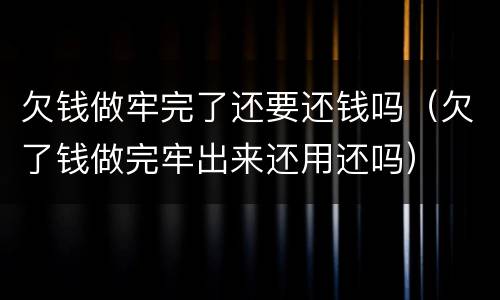 欠钱做牢完了还要还钱吗（欠了钱做完牢出来还用还吗）